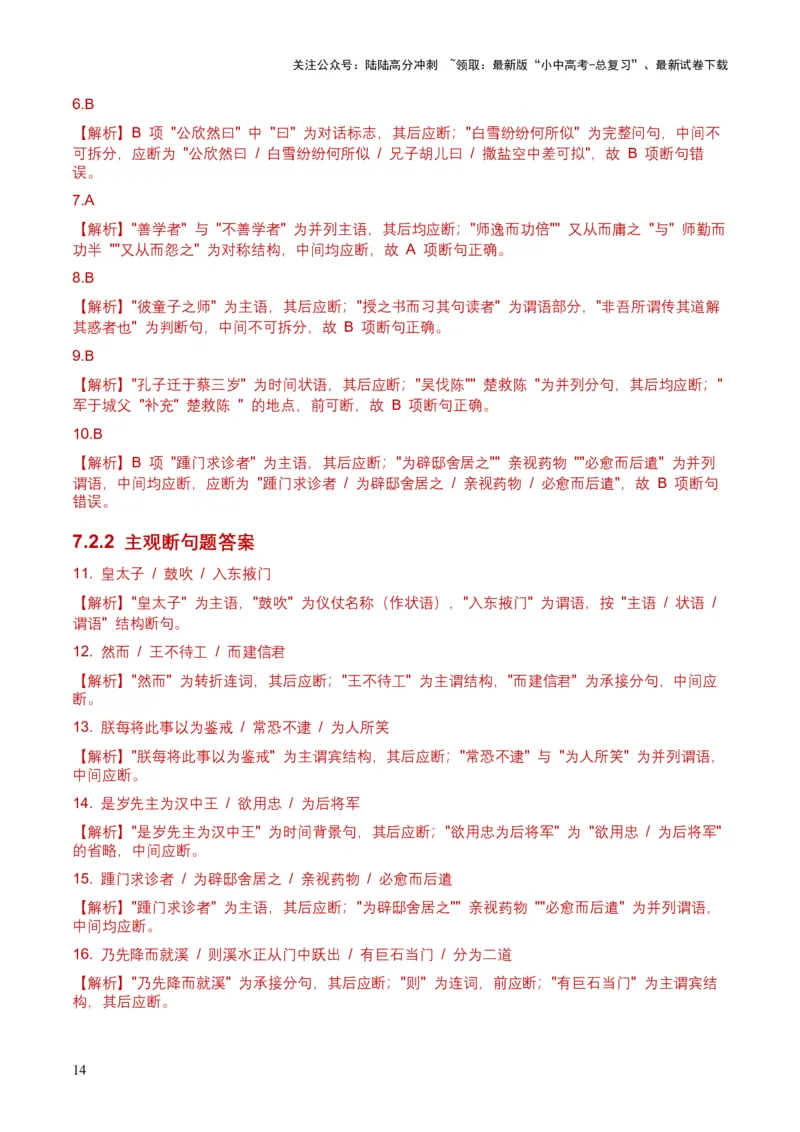 关注公众号：陆陆高分冲刺 ~领取：最新版“小中高考-总复习”、最新试卷下载

6.B

【解析】B 项 "公欣然曰" 中 "曰" 为对话标志，其后应断；"白雪纷纷何所似" 为完整问句，中间不可拆分，应断为 "公欣然曰 / 白雪纷纷何所似 / 兄子胡儿曰 / 撒盐空中差可拟"，故 B 项断句错误。

7.A

【解析】"善学者" 与 "不善学者" 为并列主语，其后均应断；"师逸而功倍"" 又从而庸之 "与" 师勤而功半 ""又从而怨之" 为对称结构，中间均应断，故 A 项断句正确。

8.B

【解析】"彼童子之师" 为主语，其后应断；"授之书而习其句读者" 为谓语部分，"非吾所谓传其道解其惑者也" 为判断句，中间不可拆分，故 B 项断句正确。

9.B

【解析】"孔子迁于蔡三岁" 为时间状语，其后应断；"吴伐陈"" 楚救陈 "为并列分句，其后均应断；" 军于城父 "补充" 楚救陈 " 的地点，前可断，故 B 项断句正确。

10.B

【解析】B 项 "踵门求诊者" 为主语，其后应断；"为辟邸舍居之"" 亲视药物 ""必愈而后遣" 为并列谓语，中间均应断，应断为 "踵门求诊者 / 为辟邸舍居之 / 亲视药物 / 必愈而后遣"，故 B 项断句错误。

7.2.2 主观断句题答案

11. 皇太子 / 鼓吹 / 入东掖门

【解析】"皇太子" 为主语，"鼓吹" 为仪仗名称（作状语），"入东掖门" 为谓语，按 "主语 / 状语 / 谓语" 结构断句。

12. 然而 / 王不待工 / 而建信君

【解析】"然而" 为转折连词，其后应断；"王不待工" 为主谓结构，"而建信君" 为承接分句，中间应断。

13. 朕每将此事以为鉴戒 / 常恐不逮 / 为人所笑

【解析】"朕每将此事以为鉴戒" 为主谓宾结构，其后应断；"常恐不逮" 与 "为人所笑" 为并列谓语，中间应断。

14. 是岁先主为汉中王 / 欲用忠 / 为后将军

【解析】"是岁先主为汉中王" 为时间背景句，其后应断；"欲用忠为后将军" 为 "欲用忠 / 为后将军" 的省略，中间应断。

15. 踵门求诊者 / 为辟邸舍居之 / 亲视药物 / 必愈而后遣

【解析】"踵门求诊者" 为主语，其后应断；"为辟邸舍居之"" 亲视药物 ""必愈而后遣" 为并列谓语，中间均应断。

16. 乃先降而就溪 / 则溪水正从门中跃出 / 有巨石当门 / 分为二道

【解析】"乃先降而就溪" 为承接分句，其后应断；"则" 为连词，前应断；"有巨石当门" 为主谓宾结构，其后应断。

14